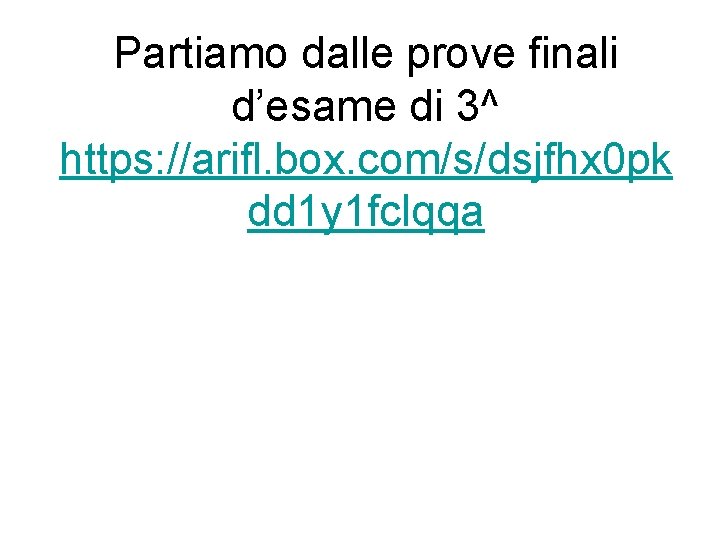 Partiamo dalle prove finali d’esame di 3^ https://arifl.box.com/s/dsjfhx0pkdd1y1fclqqa